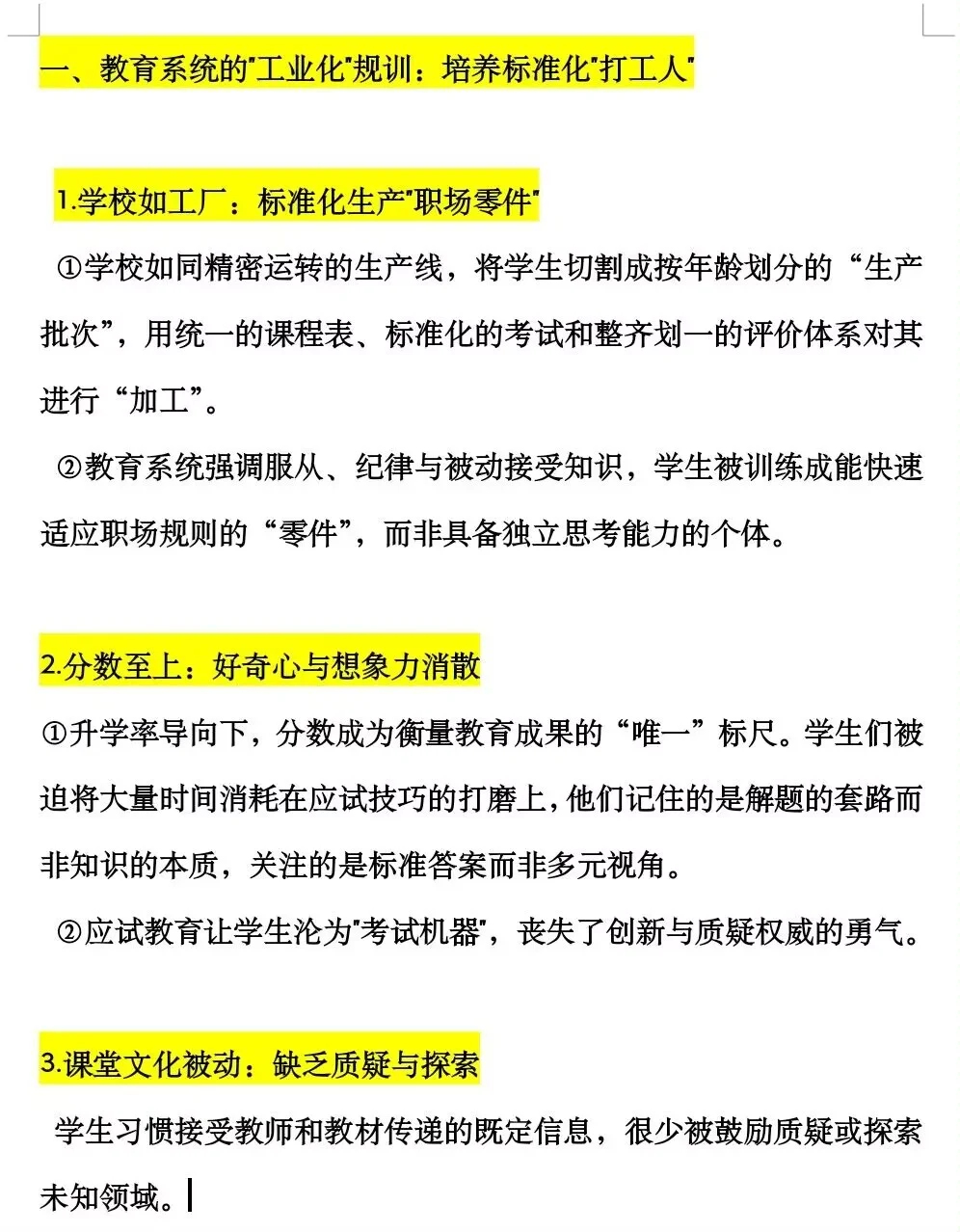 一、教育系统的"工业化"规训：培养标准化"打工人"

1.学校如工厂：标准化生产"职场零件"

①学校如同精密运转的生产线，将学生切割成按年龄划分的“生产批次”，用统一的课程表、标准化的考试和整齐划一的评价体系对其进行“加工”。

②教育系统强调服从、纪律与被动接受知识，学生被训练成能快速适应职场规则的“零件”，而非具备独立思考能力的个体。

2.分数至上：好奇心与想象力消散

①升学率导向下，分数成为衡量教育成果的“唯一”标尺。学生们被迫将大量时间消耗在应试技巧的打磨上，他们记住的是解题的套路而非知识的本质，关注的是标准答案而非多元视角。

②应试教育让学生沦为"考试机器"，丧失了创新与质疑权威的勇气。

3.课堂文化被动：缺乏质疑与探索

学生习惯接受教师和教材传递的既定信息，很少被鼓励质疑或探索未知领域。